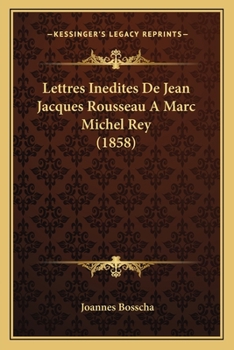 —KESSINGER'S LEGACY REPRINTS—

Lettres Inedites De Jean Jacques Rousseau A Marc Michel Rey (1858)

Joannes Bosscha